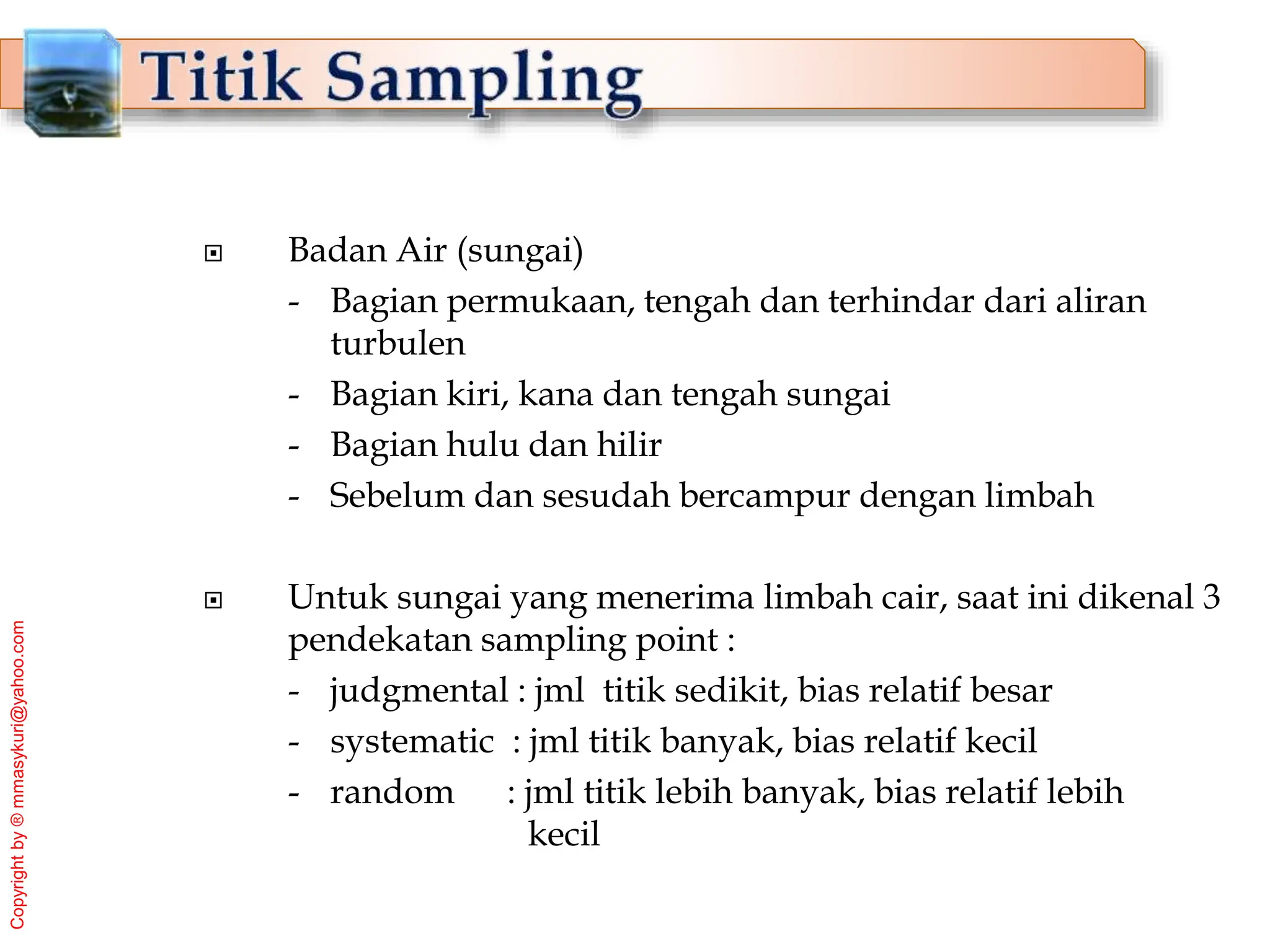 Titik Sampling

Badan Air (sungai)
- Bagian permukaan, tengah dan terhindar dari aliran turbulen
- Bagian kiri, kana dan tengah sungai
- Bagian hulu dan hilir
- Sebelum dan sesudah bercampur dengan limbah

Untuk sungai yang menerima limbah cair, saat ini dikenal 3 pendekatan sampling point :
- judgmental : jml titik sedikit, bias relatif besar
- systematic : jml titik banyak, bias relatif kecil
- random : jml titik lebih banyak, bias relatif lebih kecil

Copyright by ® mmasykuri@yahoo.com